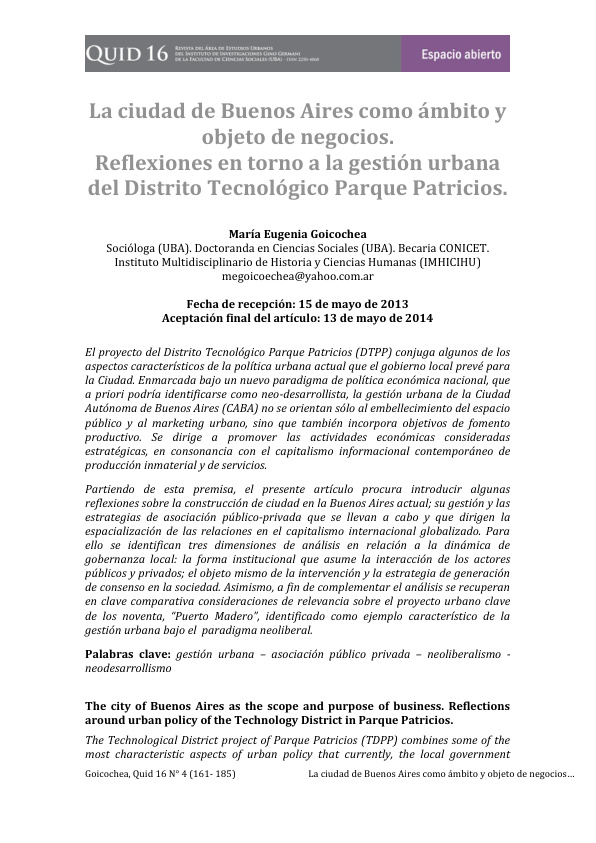 QUID 16 REVISTA DEL ÁREA DE ESTUDIOS URBANOS DEL INSTITUTO DE INVESTIGACIONES GINO GERMANI DE LA FACULTAD DE CIENCIAS SOCIALES (UBA) - ISSN 2250-4060

Espacio abierto

La ciudad de Buenos Aires como ámbito y objeto de negocios. Reflexiones en torno a la gestión urbana del Distrito Tecnológico Parque Patricios.

María Eugenia Goicochea
Socióloga (UBA). Doctoranda en Ciencias Sociales (UBA). Becaria CONICET.
Instituto Multidisciplinario de Historia y Ciencias Humanas (IMHICIHU)
megoicoechea@yahoo.com.ar

Fecha de recepción: 15 de mayo de 2013
Aceptación final del artículo: 13 de mayo de 2014

El proyecto del Distrito Tecnológico Parque Patricios (DTPP) conjuga algunos de los aspectos característicos de la política urbana actual que el gobierno local prevé para la Ciudad. Enmarcada bajo un nuevo paradigma de política económica nacional, que a priori podría identificarse como neo-desarrollista, la gestión urbana de la Ciudad Autónoma de Buenos Aires (CABA) no se orientan sólo al embellecimiento del espacio público y al marketing urbano, sino que también incorpora objetivos de fomento productivo. Se dirige a promover las actividades económicas consideradas estratégicas, en consonancia con el capitalismo informacional contemporáneo de producción inmaterial y de servicios.

Partiendo de esta premisa, el presente artículo procura introducir algunas reflexiones sobre la construcción de ciudad en la Buenos Aires actual; su gestión y las estrategias de asociación público-privada que se llevan a cabo y que dirigen la espacialización de las relaciones en el capitalismo internacional globalizado. Para ello se identifican tres dimensiones de análisis en relación a la dinámica de gobernanza local: la forma institucional que asume la interacción de los actores públicos y privados; el objeto mismo de la intervención y la estrategia de generación de consenso en la sociedad. Asimismo, a fin de complementar el análisis se recuperan en clave comparativa consideraciones de relevancia sobre el proyecto urbano clave de los noventa, "Puerto Madero", identificado como ejemplo característico de la gestión urbana bajo el paradigma neoliberal.

Palabras clave: gestión urbana – asociación público privada – neoliberalismo - neodesarrollismo

The city of Buenos Aires as the scope and purpose of business. Reflections around urban policy of the Technology District in Parque Patricios.

The Technological District project of Parque Patricios (TDPP) combines some of the most characteristic aspects of urban policy that currently, the local government

Goicochea, Quid 16 N° 4 (161- 185)     La ciudad de Buenos Aires como ámbito y objeto de negocios…